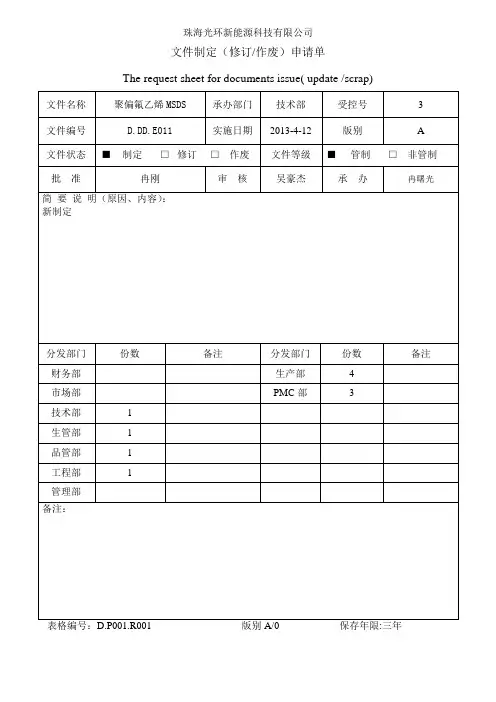 珠海光环新能源科技有限公司
文件制定（修订/作废）申请单

The request sheet for documents issue( update /scrap)

| 文件名称 | 聚偏氟乙烯 MSDS | 承办部门 | 技术部 | 受控号 | 3 |
|---|---|---|---|---|---|
| 文件编号 | D.DD.E011 | 实施日期 | 2013-4-12 | 版别 | A |
| 文件状态 | ■ 制定 □ 修订 □ 作废 | | 文件等级 | ■ 管制 □ 非管制 | |
| 批 准 | 冉刚 | 审 核 | 吴豪杰 | 承 办 | 冉曙光 |

简 要 说 明（原因、内容）：
新制定

| 分发部门 | 份数 | 备注 | 分发部门 | 份数 | 备注 |
|---|---|---|---|---|---|
| 财务部 | | | 生产部 | 4 | |
| 市场部 | | | PMC 部 | 3 | |
| 技术部 | 1 | | | | |
| 生管部 | 1 | | | | |
| 品管部 | 1 | | | | |
| 工程部 | 1 | | | | |
| 管理部 | | | | | |

备注：

表格编号：D.P001.R001 版别 A/0 保存年限:三年